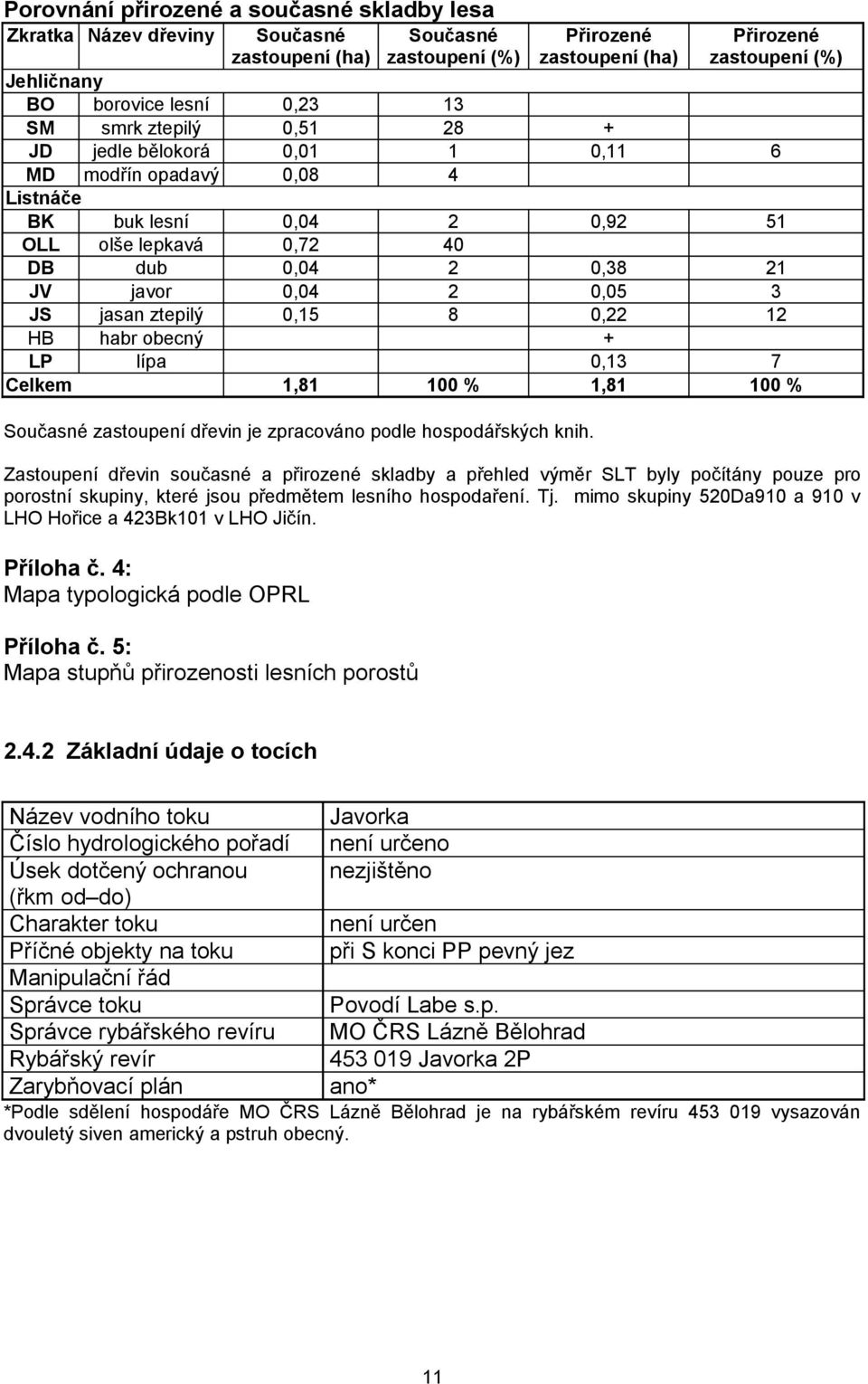 Porovnání přirozené a současné skladby lesa

| Zkratka | Název dřeviny | Současné zastoupení (ha) | Současné zastoupení (%) | Přirozené zastoupení (ha) | Přirozené zastoupení (%) |
|---|---|---|---|---|---|
| Jehličnany | | | | | |
| BO | borovice lesní | 0,23 | 13 | | |
| SM | smrk ztepilý | 0,51 | 28 | + | |
| JD | jedle bělokorá | 0,01 | 1 | 0,11 | 6 |
| MD | modřín opadavý | 0,08 | 4 | | |
| Listnáče | | | | | |
| BK | buk lesní | 0,04 | 2 | 0,92 | 51 |
| OLL | olše lepkavá | 0,72 | 40 | | |
| DB | dub | 0,04 | 2 | 0,38 | 21 |
| JV | javor | 0,04 | 2 | 0,05 | 3 |
| JS | jasan ztepilý | 0,15 | 8 | 0,22 | 12 |
| HB | habr obecný | | | + | |
| LP | lípa | | | 0,13 | 7 |
| Celkem | | 1,81 | 100 % | 1,81 | 100 % |

Současné zastoupení dřevin je zpracováno podle hospodářských knih.

Zastoupení dřevin současné a přirozené skladby a přehled výměr SLT byly počítány pouze pro porostní skupiny, které jsou předmětem lesního hospodaření. Tj. mimo skupiny 520Da910 a 910 v LHO Hořice a 423Bk101 v LHO Jičín.

Příloha č. 4:
Mapa typologická podle OPRL

Příloha č. 5:
Mapa stupňů přirozenosti lesních porostů

2.4.2 Základní údaje o tocích

| Název vodního toku | Javorka |
|---|---|
| Číslo hydrologického pořadí | není určeno |
| Úsek dotčený ochranou (řkm od–do) | nezjištěno |
| Charakter toku | není určen |
| Příčné objekty na toku | při S konci PP pevný jez |
| Manipulační řád | |
| Správce toku | Povodí Labe s.p. |
| Správce rybářského revíru | MO ČRS Lázně Bělohrad |
| Rybářský revír | 453 019 Javorka 2P |
| Zarybňovací plán | ano* |

*Podle sdělení hospodáře MO ČRS Lázně Bělohrad je na rybářském revíru 453 019 vysazován dvouletý siven americký a pstruh obecný.

11